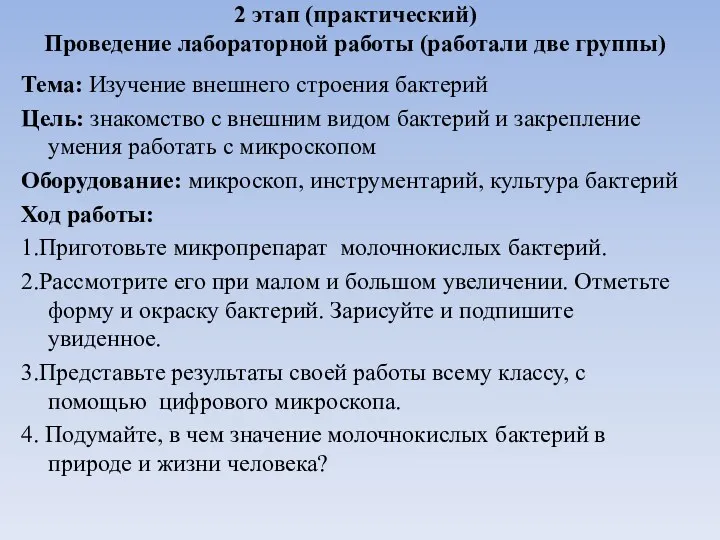 2 этап (практический)
Проведение лабораторной работы (работали две группы)

Тема: Изучение внешнего строения бактерий

Цель: знакомство с внешним видом бактерий и закрепление умения работать с микроскопом

Оборудование: микроскоп, инструментарий, культура бактерий

Ход работы:

1.Приготовьте микропрепарат молочнокислых бактерий.

2.Рассмотрите его при малом и большом увеличении. Отметьте форму и окраску бактерий. Зарисуйте и подпишите увиденное.

3.Представьте результаты своей работы всему классу, с помощью цифрового микроскопа.

4. Подумайте, в чем значение молочнокислых бактерий в природе и жизни человека?